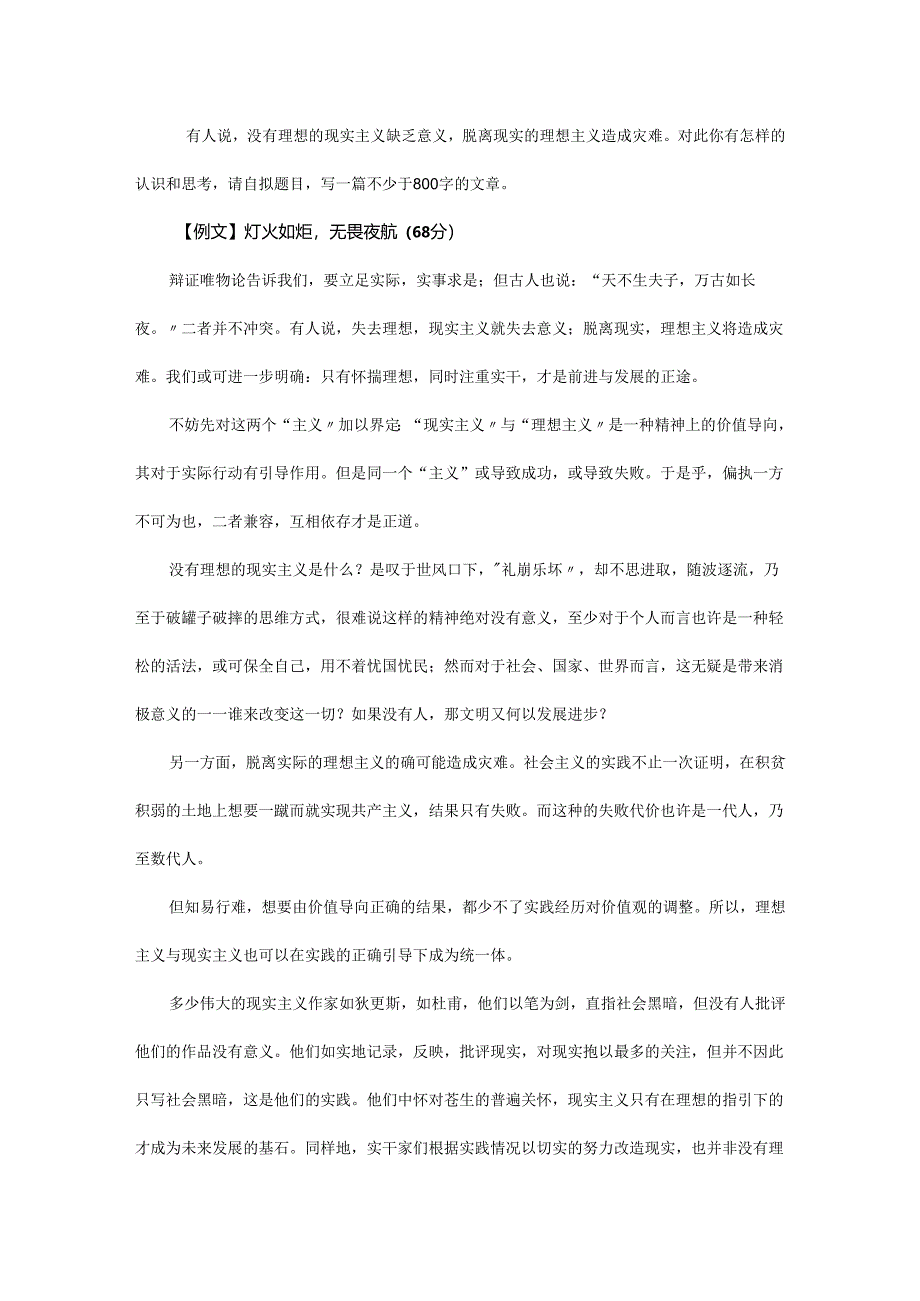 有人说，没有理想的现实主义缺乏意义，脱离现实的理想主义造成灾难。对此你有怎样的认识和思考，请自拟题目，写一篇不少于800字的文章。

【例文】灯火如炬，无畏夜航（68分）

辩证唯物论告诉我们，要立足实际，实事求是；但古人也说：“天不生夫子，万古如长夜。〃二者并不冲突。有人说，失去理想，现实主义就失去意义；脱离现实，理想主义将造成灾难。我们或可进一步明确：只有怀揣理想，同时注重实干，才是前进与发展的正途。

不妨先对这两个“主义〃加以界定 “现实主义〃与“理想主义〃是一种精神上的价值导向，其对于实际行动有引导作用。但是同一个“主义”或导致成功，或导致失败。于是乎，偏执一方不可为也，二者兼容，互相依存才是正道。

没有理想的现实主义是什么？是叹于世风口下，"礼崩乐坏〃，却不思进取，随波逐流，乃至于破罐子破摔的思维方式，很难说这样的精神绝对没有意义，至少对于个人而言也许是一种轻松的活法，或可保全自己，用不着忧国忧民；然而对于社会、国家、世界而言，这无疑是带来消极意义的一一谁来改变这一切？如果没有人，那文明又何以发展进步？

另一方面，脱离实际的理想主义的确可能造成灾难。社会主义的实践不止一次证明，在积贫积弱的土地上想要一蹴而就实现共产主义，结果只有失败。而这种的失败代价也许是一代人，乃至数代人。

但知易行难，想要由价值导向正确的结果，都少不了实践经历对价值观的调整。所以，理想主义与现实主义也可以在实践的正确引导下成为统一体。

多少伟大的现实主义作家如狄更斯，如杜甫，他们以笔为剑，直指社会黑暗，但没有人批评他们的作品没有意义。他们如实地记录，反映，批评现实，对现实抱以最多的关注，但并不因此只写社会黑暗，这是他们的实践。他们中怀对苍生的普遍关怀，现实主义只有在理想的指引下的才成为未来发展的基石。同样地，实干家们根据实践情况以切实的努力改造现实，也并非没有理